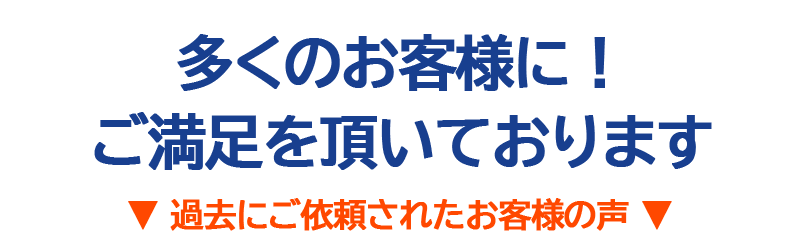 多くのお客様に！
ご満足を頂いております

▼ 過去にご依頼されたお客様の声 ▼